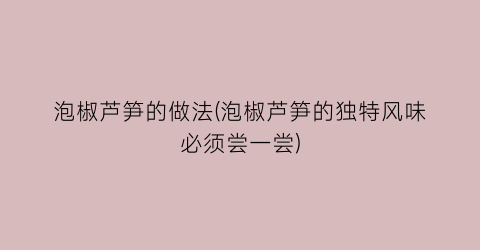 泡椒芦笋的做法(泡椒芦笋的独特风味必须尝一尝)